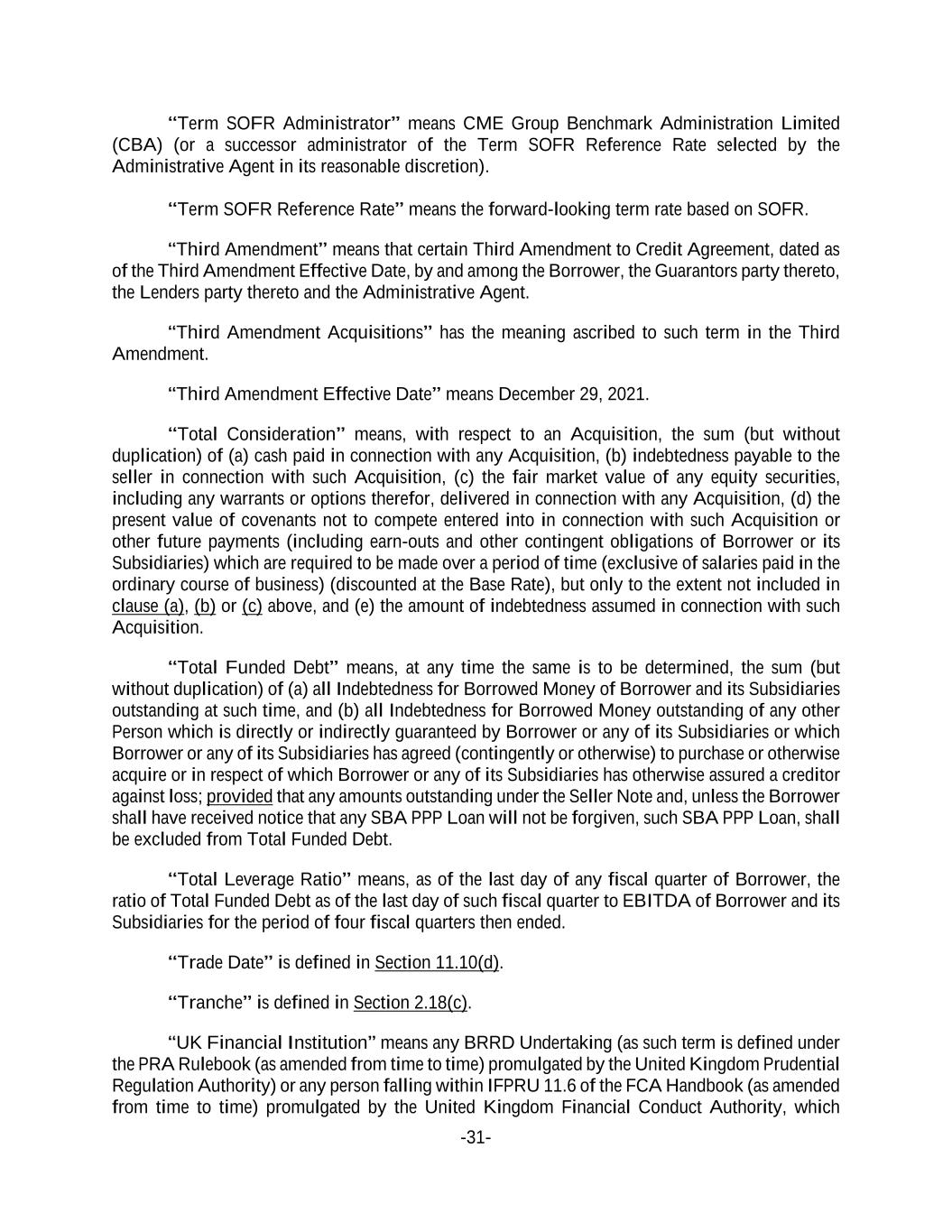 "Term SOFR Administrator" means CME Group Benchmark Administration Limited (CBA) (or a successor administrator of the Term SOFR Reference Rate selected by the Administrative Agent in its reasonable discretion).

"Term SOFR Reference Rate" means the forward-looking term rate based on SOFR.

"Third Amendment" means that certain Third Amendment to Credit Agreement, dated as of the Third Amendment Effective Date, by and among the Borrower, the Guarantors party thereto, the Lenders party thereto and the Administrative Agent.

"Third Amendment Acquisitions" has the meaning ascribed to such term in the Third Amendment.

"Third Amendment Effective Date" means December 29, 2021.

"Total Consideration" means, with respect to an Acquisition, the sum (but without duplication) of (a) cash paid in connection with any Acquisition, (b) indebtedness payable to the seller in connection with such Acquisition, (c) the fair market value of any equity securities, including any warrants or options therefor, delivered in connection with any Acquisition, (d) the present value of covenants not to compete entered into in connection with such Acquisition or other future payments (including earn-outs and other contingent obligations of Borrower or its Subsidiaries) which are required to be made over a period of time (exclusive of salaries paid in the ordinary course of business) (discounted at the Base Rate), but only to the extent not included in clause (a), (b) or (c) above, and (e) the amount of indebtedness assumed in connection with such Acquisition.

"Total Funded Debt" means, at any time the same is to be determined, the sum (but without duplication) of (a) all Indebtedness for Borrowed Money of Borrower and its Subsidiaries outstanding at such time, and (b) all Indebtedness for Borrowed Money outstanding of any other Person which is directly or indirectly guaranteed by Borrower or any of its Subsidiaries or which Borrower or any of its Subsidiaries has agreed (contingently or otherwise) to purchase or otherwise acquire or in respect of which Borrower or any of its Subsidiaries has otherwise assured a creditor against loss; provided that any amounts outstanding under the Seller Note and, unless the Borrower shall have received notice that any SBA PPP Loan will not be forgiven, such SBA PPP Loan, shall be excluded from Total Funded Debt.

"Total Leverage Ratio" means, as of the last day of any fiscal quarter of Borrower, the ratio of Total Funded Debt as of the last day of such fiscal quarter to EBITDA of Borrower and its Subsidiaries for the period of four fiscal quarters then ended.

"Trade Date" is defined in Section 11.10(d).

"Tranche" is defined in Section 2.18(c).

"UK Financial Institution" means any BRRD Undertaking (as such term is defined under the PRA Rulebook (as amended from time to time) promulgated by the United Kingdom Prudential Regulation Authority) or any person falling within IFPRU 11.6 of the FCA Handbook (as amended from time to time) promulgated by the United Kingdom Financial Conduct Authority, which

-31-